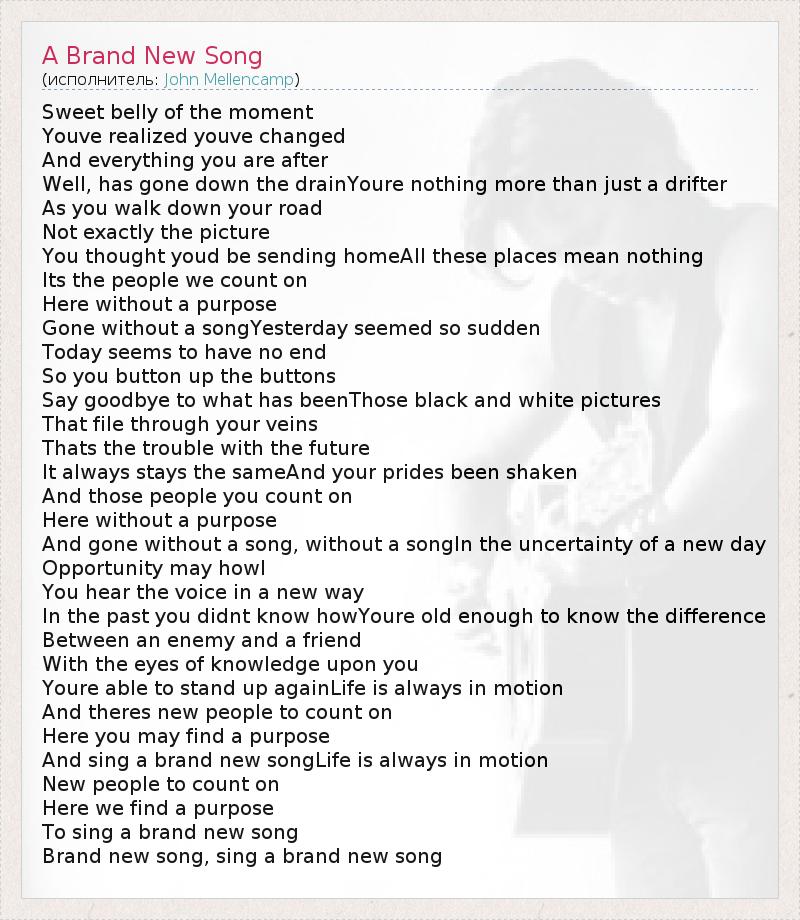 A Brand New Song
(исполнитель: John Mellencamp)

Sweet belly of the moment
Youve realized youve changed
And everything you are after
Well, has gone down the drainYoure nothing more than just a drifter
As you walk down your road
Not exactly the picture
You thought youd be sending homeAll these places mean nothing
Its the people we count on
Here without a purpose
Gone without a songYesterday seemed so sudden
Today seems to have no end
So you button up the buttons
Say goodbye to what has beenThose black and white pictures
That file through your veins
Thats the trouble with the future
It always stays the sameAnd your prides been shaken
And those people you count on
Here without a purpose
And gone without a song, without a songIn the uncertainty of a new day
Opportunity may howl
You hear the voice in a new way
In the past you didnt know howYoure old enough to know the difference
Between an enemy and a friend
With the eyes of knowledge upon you
Youre able to stand up againLife is always in motion
And theres new people to count on
Here you may find a purpose
And sing a brand new songLife is always in motion
New people to count on
Here we find a purpose
To sing a brand new song
Brand new song, sing a brand new song